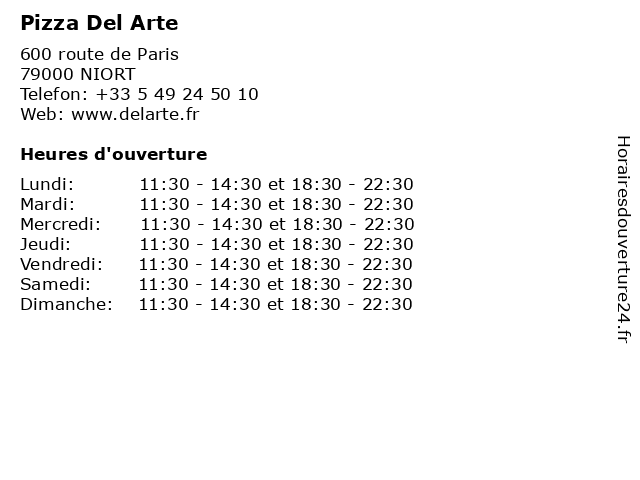 Pizza Del Arte

600 route de Paris
79000 NIORT
Telefon: +33 5 49 24 50 10
Web: www.delarte.fr

Heures d'ouverture

Lundi: 11:30 - 14:30 et 18:30 - 22:30
Mardi: 11:30 - 14:30 et 18:30 - 22:30
Mercredi: 11:30 - 14:30 et 18:30 - 22:30
Jeudi: 11:30 - 14:30 et 18:30 - 22:30
Vendredi: 11:30 - 14:30 et 18:30 - 22:30
Samedi: 11:30 - 14:30 et 18:30 - 22:30
Dimanche: 11:30 - 14:30 et 18:30 - 22:30

Horairesdouverture24.fr